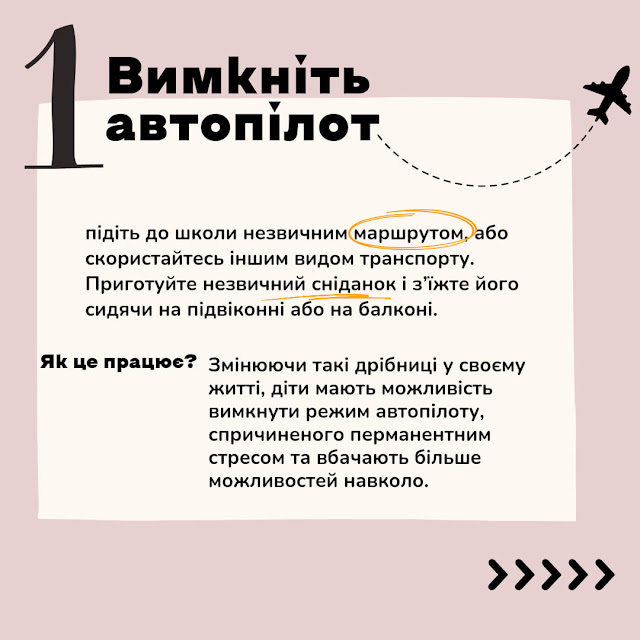 1 Вимкніть автопілот

підіть до школи незвичним маршрутом, або скористайтесь іншим видом транспорту. Приготуйте незвичний сніданок і з'їжте його сидячи на підвіконні або на балконі.

Як це працює?

Змінюючи такі дрібниці у своєму житті, діти мають можливість вимкнути режим автопілоту, спричиненого перманентним стресом та вбачають більше можливостей навколо.

>>>>>